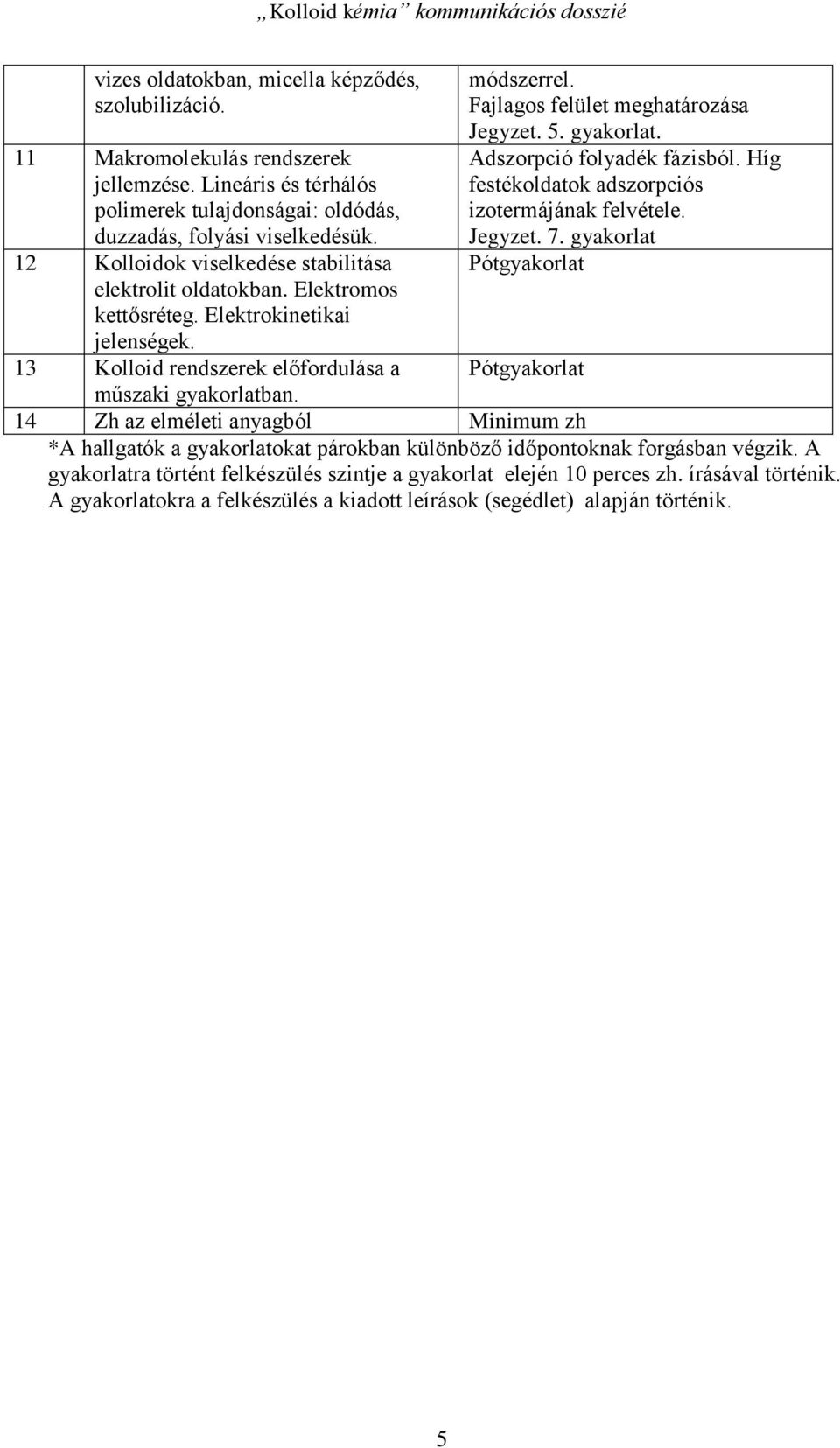 „Kolloid kémia” kommunikációs dosszié

| | | |
|---|---|---|
| | vizes oldatokban, micella képződés, szolubilizáció. | módszerrel. Fajlagos felület meghatározása Jegyzet. 5. gyakorlat. |
| 11 | Makromolekulás rendszerek jellemzése. Lineáris és térhálós polimerek tulajdonságai: oldódás, duzzadás, folyási viselkedésük. | Adszorpció folyadék fázisból. Híg festékoldatok adszorpciós izotermájának felvétele. Jegyzet. 7. gyakorlat |
| 12 | Kolloidok viselkedése stabilitása elektrolit oldatokban. Elektromos kettősréteg. Elektrokinetikai jelenségek. | Pótgyakorlat |
| 13 | Kolloid rendszerek előfordulása a műszaki gyakorlatban. | Pótgyakorlat |
| 14 | Zh az elméleti anyagból | Minimum zh |

*A hallgatók a gyakorlatokat párokban különböző időpontoknak forgásban végzik. A gyakorlatra történt felkészülés szintje a gyakorlat elején 10 perces zh. írásával történik. A gyakorlatokra a felkészülés a kiadott leírások (segédlet) alapján történik.

5